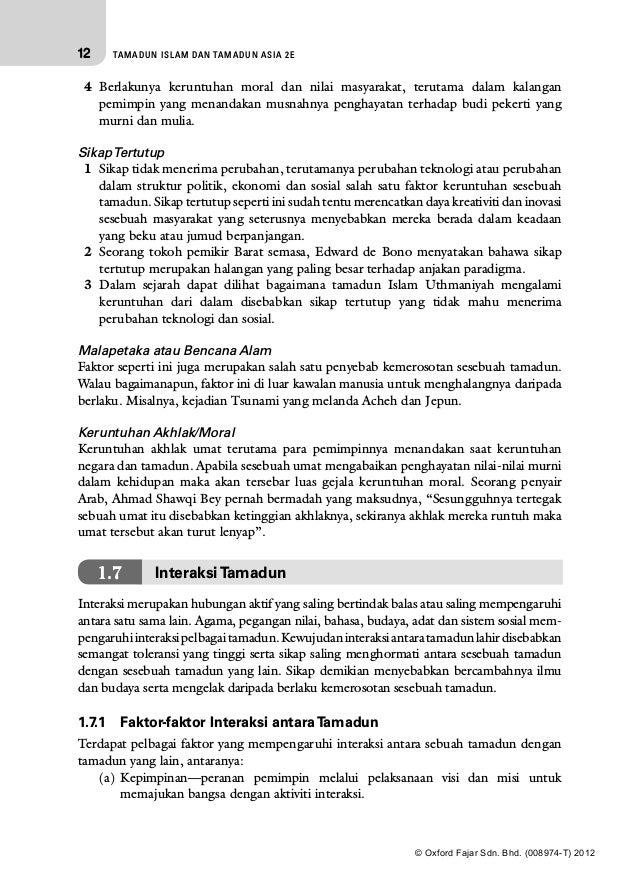 12 TAMADUN ISLAM DAN TAMADUN ASIA 2E

4 Berlakunya keruntuhan moral dan nilai masyarakat, terutama dalam kalangan pemimpin yang menandakan musnahnya penghayatan terhadap budi pekerti yang murni dan mulia.

Sikap Tertutup
1 Sikap tidak menerima perubahan, terutamanya perubahan teknologi atau perubahan dalam struktur politik, ekonomi dan sosial salah satu faktor keruntuhan sesebuah tamadun. Sikap tertutup seperti ini sudah tentu merencatkan daya kreativiti dan inovasi sesebuah masyarakat yang seterusnya menyebabkan mereka berada dalam keadaan yang beku atau jumud berpanjangan.
2 Seorang tokoh pemikir Barat semasa, Edward de Bono menyatakan bahawa sikap tertutup merupakan halangan yang paling besar terhadap anjakan paradigma.
3 Dalam sejarah dapat dilihat bagaimana tamadun Islam Uthmaniyah mengalami keruntuhan dari dalam disebabkan sikap tertutup yang tidak mahu menerima perubahan teknologi dan sosial.

Malapetaka atau Bencana Alam
Faktor seperti ini juga merupakan salah satu penyebab kemerosotan sesebuah tamadun. Walau bagaimanapun, faktor ini di luar kawalan manusia untuk menghalangnya daripada berlaku. Misalnya, kejadian Tsunami yang melanda Acheh dan Jepun.

Keruntuhan Akhlak/Moral
Keruntuhan akhlak umat terutama para pemimpinnya menandakan saat keruntuhan negara dan tamadun. Apabila sesebuah umat mengabaikan penghayatan nilai-nilai murni dalam kehidupan maka akan tersebar luas gejala keruntuhan moral. Seorang penyair Arab, Ahmad Shawqi Bey pernah bermadah yang maksudnya, “Sesungguhnya tertegak sebuah umat itu disebabkan ketinggian akhlaknya, sekiranya akhlak mereka runtuh maka umat tersebut akan turut lenyap”.

1.7 Interaksi Tamadun

Interaksi merupakan hubungan aktif yang saling bertindak balas atau saling mempengaruhi antara satu sama lain. Agama, pegangan nilai, bahasa, budaya, adat dan sistem sosial mempengaruhi interaksi pelbagai tamadun. Kewujudan interaksi antara tamadun lahir disebabkan semangat toleransi yang tinggi serta sikap saling menghormati antara sesebuah tamadun dengan sesebuah tamadun yang lain. Sikap demikian menyebabkan bercambahnya ilmu dan budaya serta mengelak daripada berlaku kemerosotan sesebuah tamadun.

1.7.1 Faktor-faktor Interaksi antara Tamadun
Terdapat pelbagai faktor yang mempengaruhi interaksi antara sebuah tamadun dengan tamadun yang lain, antaranya:
(a) Kepimpinan—peranan pemimpin melalui pelaksanaan visi dan misi untuk memajukan bangsa dengan aktiviti interaksi.

© Oxford Fajar Sdn. Bhd. (008974-T) 2012